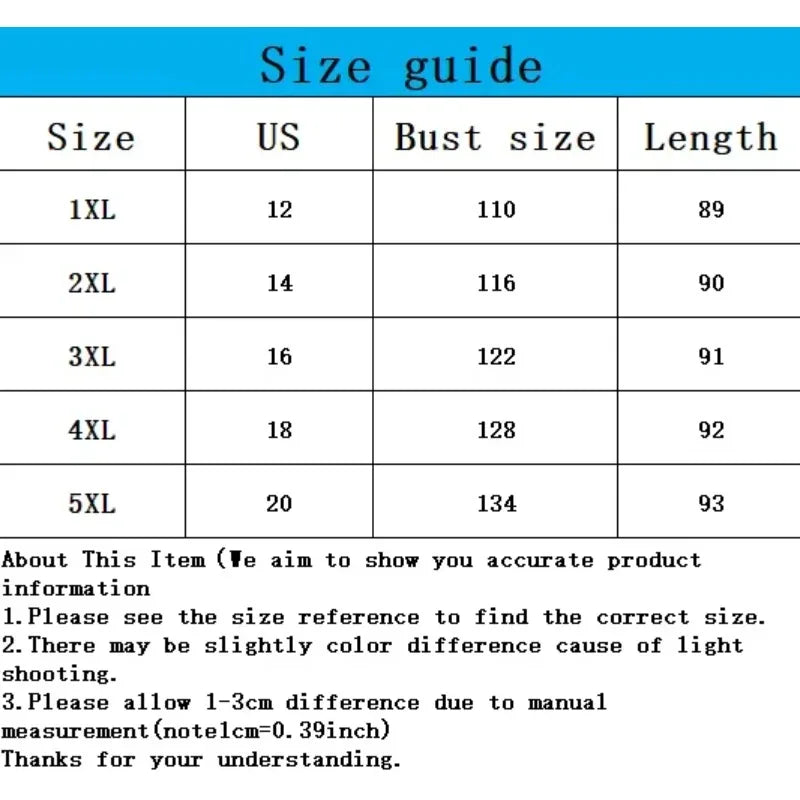 Size guide

| Size | US | Bust size | Length |
|---|---|---|---|
| 1XL | 12 | 110 | 89 |
| 2XL | 14 | 116 | 90 |
| 3XL | 16 | 122 | 91 |
| 4XL | 18 | 128 | 92 |
| 5XL | 20 | 134 | 93 |

About This Item (We aim to show you accurate product information
1.Please see the size reference to find the correct size.
2.There may be slightly color difference cause of light shooting.
3.Please allow 1-3cm difference due to manual measurement(note1cm=0.39inch)
Thanks for your understanding.